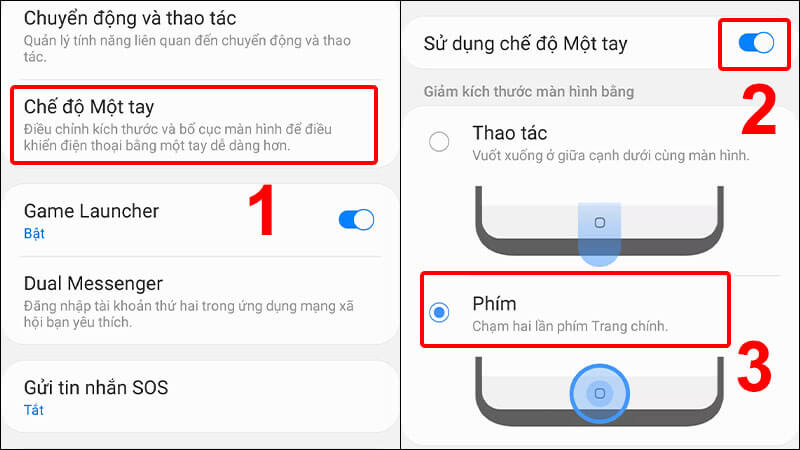 Chuyển động và thao tác
Quản lý tính năng liên quan đến chuyển động và thao tác.

Chế độ Một tay
Điều chỉnh kích thước và bố cục màn hình để điều khiển điện thoại bằng một tay dễ dàng hơn.

1

Game Launcher
Bật

Dual Messenger
Đăng nhập tài khoản thứ hai trong ứng dụng mạng xã hội bạn yêu thích.

Gửi tin nhắn SOS
Tắt

Sử dụng chế độ Một tay

2

Giảm kích thước màn hình bằng

Thao tác
Vuốt xuống ở giữa cạnh dưới cùng màn hình.

Phím
Chạm hai lần phím Trang chính.

3